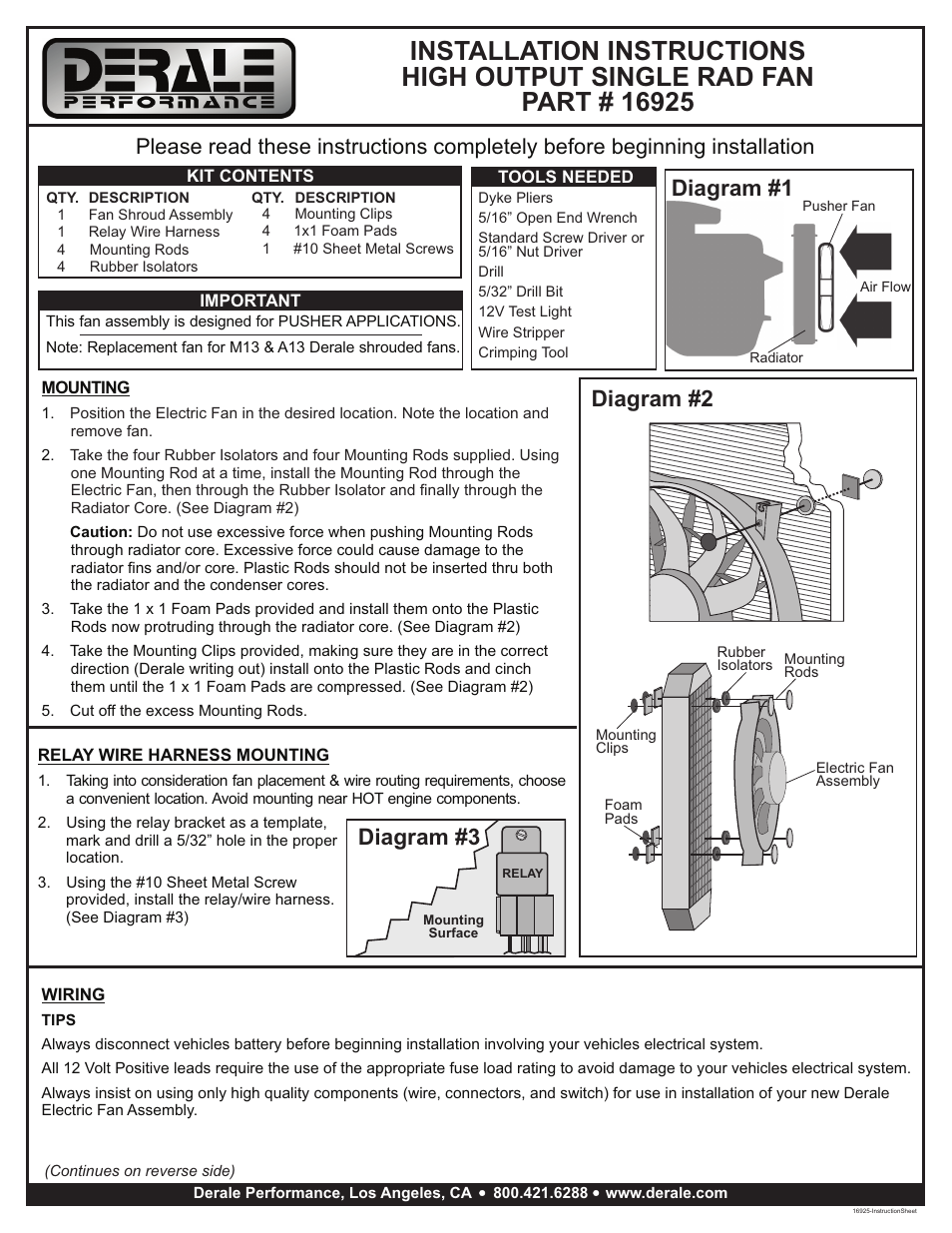 DERALE PERFORMANCE

INSTALLATION INSTRUCTIONS
HIGH OUTPUT SINGLE RAD FAN
PART # 16925

Please read these instructions completely before beginning installation

KIT CONTENTS

| QTY. | DESCRIPTION | QTY. | DESCRIPTION |
|---|---|---|---|
| 1 | Fan Shroud Assembly | 4 | Mounting Clips |
| 1 | Relay Wire Harness | 4 | 1x1 Foam Pads |
| 4 | Mounting Rods | 1 | #10 Sheet Metal Screws |
| 4 | Rubber Isolators | | |

IMPORTANT

This fan assembly is designed for PUSHER APPLICATIONS.

Note: Replacement fan for M13 & A13 Derale shrouded fans.

TOOLS NEEDED

Dyke Pliers
5/16” Open End Wrench
Standard Screw Driver or 5/16” Nut Driver
Drill
5/32” Drill Bit
12V Test Light
Wire Stripper
Crimping Tool

Diagram #1

Pusher Fan
Air Flow
Radiator

MOUNTING

1. Position the Electric Fan in the desired location. Note the location and remove fan.

2. Take the four Rubber Isolators and four Mounting Rods supplied. Using one Mounting Rod at a time, install the Mounting Rod through the Electric Fan, then through the Rubber Isolator and finally through the Radiator Core. (See Diagram #2)

Caution: Do not use excessive force when pushing Mounting Rods through radiator core. Excessive force could cause damage to the radiator fins and/or core. Plastic Rods should not be inserted thru both the radiator and the condenser cores.

3. Take the 1 x 1 Foam Pads provided and install them onto the Plastic Rods now protruding through the radiator core. (See Diagram #2)

4. Take the Mounting Clips provided, making sure they are in the correct direction (Derale writing out) install onto the Plastic Rods and cinch them until the 1 x 1 Foam Pads are compressed. (See Diagram #2)

5. Cut off the excess Mounting Rods.

Diagram #2

Rubber Isolators
Mounting Rods
Mounting Clips
Electric Fan Assembly
Foam Pads

RELAY WIRE HARNESS MOUNTING

1. Taking into consideration fan placement & wire routing requirements, choose a convenient location. Avoid mounting near HOT engine components.

2. Using the relay bracket as a template, mark and drill a 5/32” hole in the proper location.

3. Using the #10 Sheet Metal Screw provided, install the relay/wire harness. (See Diagram #3)

Diagram #3

RELAY
Mounting Surface

WIRING

TIPS

Always disconnect vehicles battery before beginning installation involving your vehicles electrical system.

All 12 Volt Positive leads require the use of the appropriate fuse load rating to avoid damage to your vehicles electrical system.

Always insist on using only high quality components (wire, connectors, and switch) for use in installation of your new Derale Electric Fan Assembly.

(Continues on reverse side)

Derale Performance, Los Angeles, CA • 800.421.6288 • www.derale.com

16925-InstructionSheet